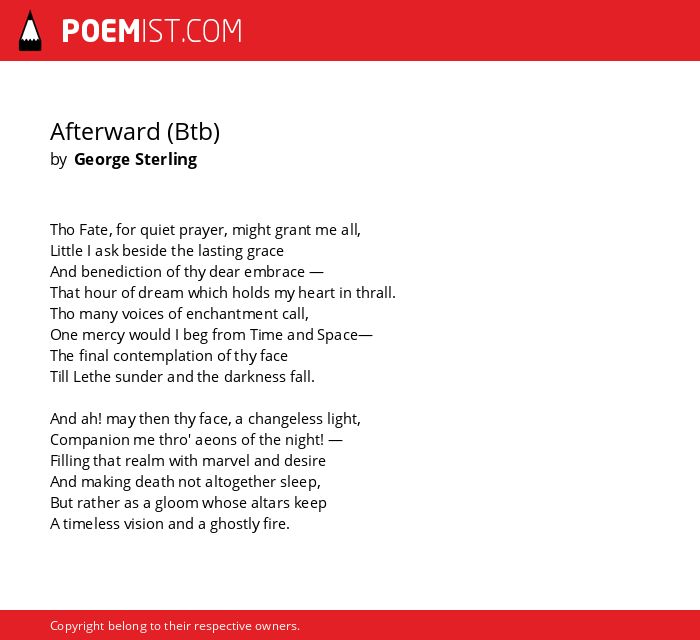 POEMIST.COM

Afterward (Btb)
by George Sterling

Tho Fate, for quiet prayer, might grant me all,
Little I ask beside the lasting grace
And benediction of thy dear embrace —
That hour of dream which holds my heart in thrall.
Tho many voices of enchantment call,
One mercy would I beg from Time and Space—
The final contemplation of thy face
Till Lethe sunder and the darkness fall.

And ah! may then thy face, a changeless light,
Companion me thro' aeons of the night! —
Filling that realm with marvel and desire
And making death not altogether sleep,
But rather as a gloom whose altars keep
A timeless vision and a ghostly fire.

Copyright belong to their respective owners.